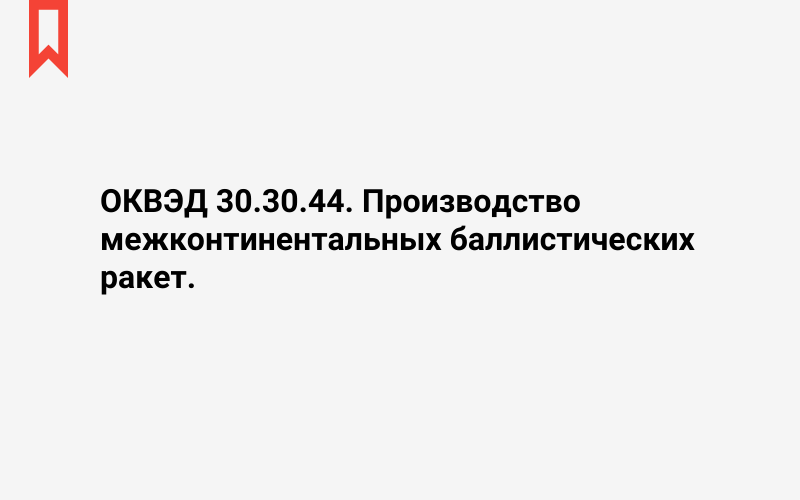 ОКВЭД 30.30.44. Производство межконтинентальных баллистических ракет.